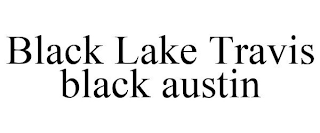 Black Lake Travis black austin